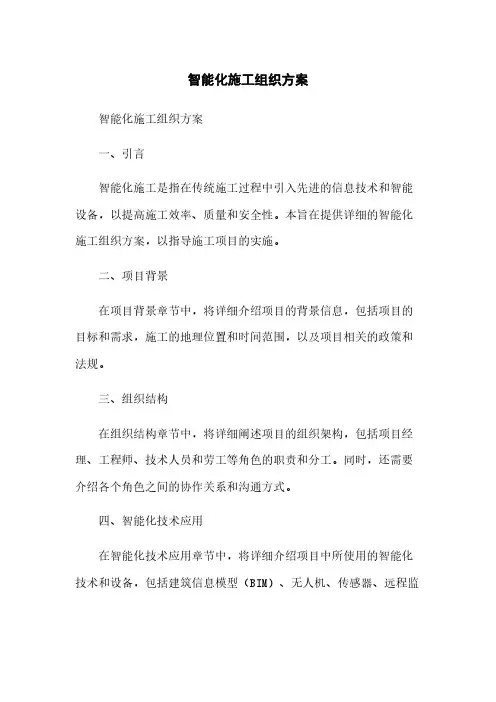 智能化施工组织方案

智能化施工组织方案

一、引言

智能化施工是指在传统施工过程中引入先进的信息技术和智能设备，以提高施工效率、质量和安全性。本旨在提供详细的智能化施工组织方案，以指导施工项目的实施。

二、项目背景

在项目背景章节中，将详细介绍项目的背景信息，包括项目的目标和需求，施工的地理位置和时间范围，以及项目相关的政策和法规。

三、组织结构

在组织结构章节中，将详细阐述项目的组织架构，包括项目经理、工程师、技术人员和劳工等角色的职责和分工。同时，还需要介绍各个角色之间的协作关系和沟通方式。

四、智能化技术应用

在智能化技术应用章节中，将详细介绍项目中所使用的智能化技术和设备，包括建筑信息模型（BIM）、无人机、传感器、远程监